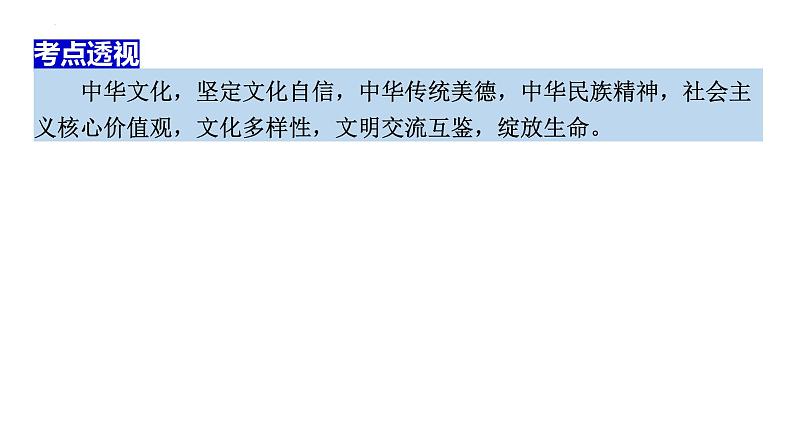 考点透视

中华文化，坚定文化自信，中华传统美德，中华民族精神，社会主义核心价值观，文化多样性，文明交流互鉴，绽放生命。